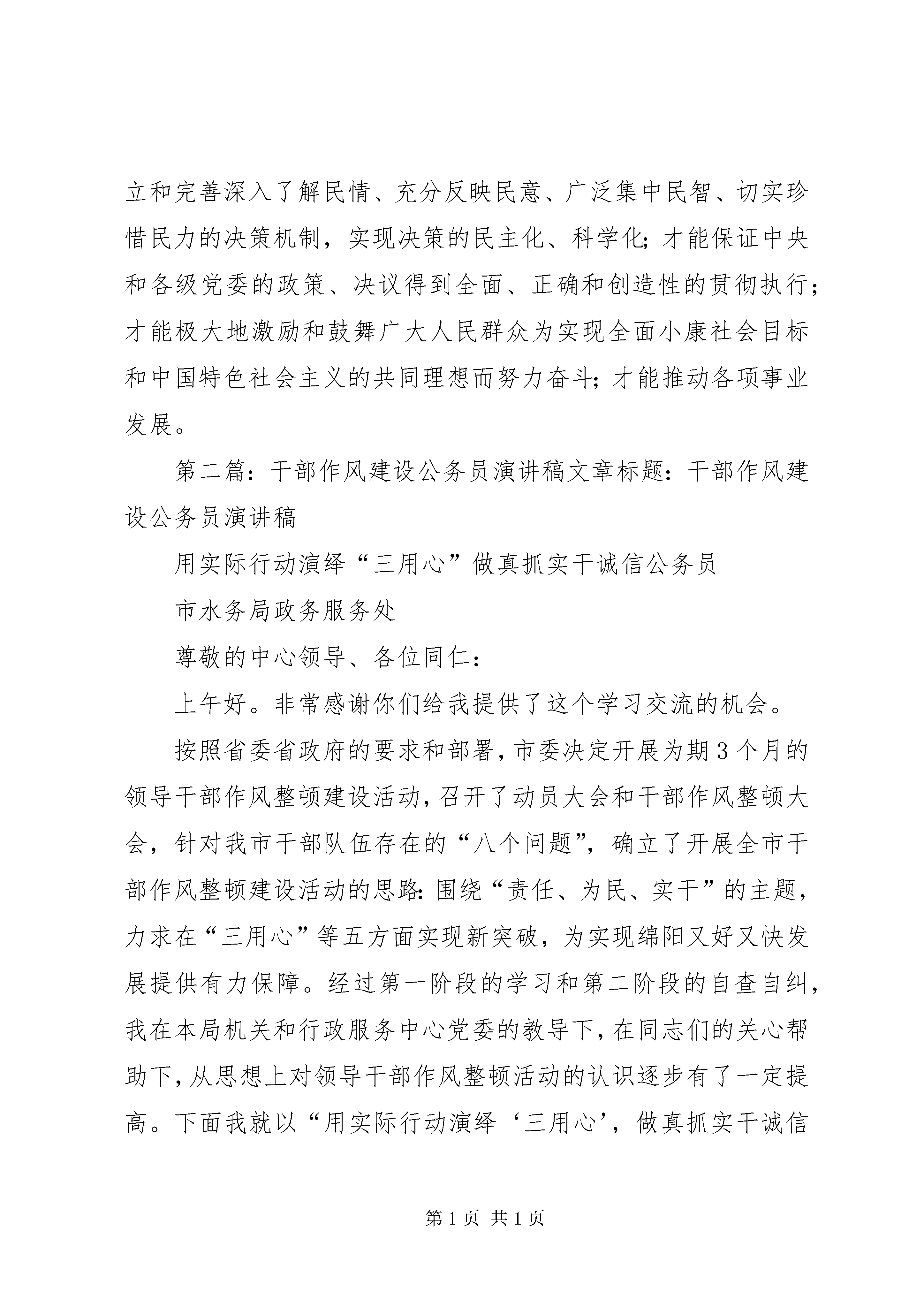 立和完善深入了解民情、充分反映民意、广泛集中民智、切实珍惜民力的决策机制，实现决策的民主化、科学化；才能保证中央和各级党委的政策、决议得到全面、正确和创造性的贯彻执行；才能极大地激励和鼓舞广大人民群众为实现全面小康社会目标和中国特色社会主义的共同理想而努力奋斗；才能推动各项事业发展。

第二篇：干部作风建设公务员演讲稿文章标题：干部作风建设公务员演讲稿

用实际行动演绎“三用心”做真抓实干诚信公务员

市水务局政务服务处

尊敬的中心领导、各位同仁：

上午好。非常感谢你们给我提供了这个学习交流的机会。

按照省委省政府的要求和部署，市委决定开展为期3个月的领导干部作风整顿建设活动，召开了动员大会和干部作风整顿大会，针对我市干部队伍存在的“八个问题”，确立了开展全市干部作风整顿建设活动的思路：围绕“责任、为民、实干”的主题，力求在“三用心”等五方面实现新突破，为实现绵阳又好又快发展提供有力保障。经过第一阶段的学习和第二阶段的自查自纠，我在本局机关和行政服务中心党委的教导下，在同志们的关心帮助下，从思想上对领导干部作风整顿活动的认识逐步有了一定提高。下面我就以“用实际行动演绎‘三用心’，做真抓实干诚信

第1页 共1页